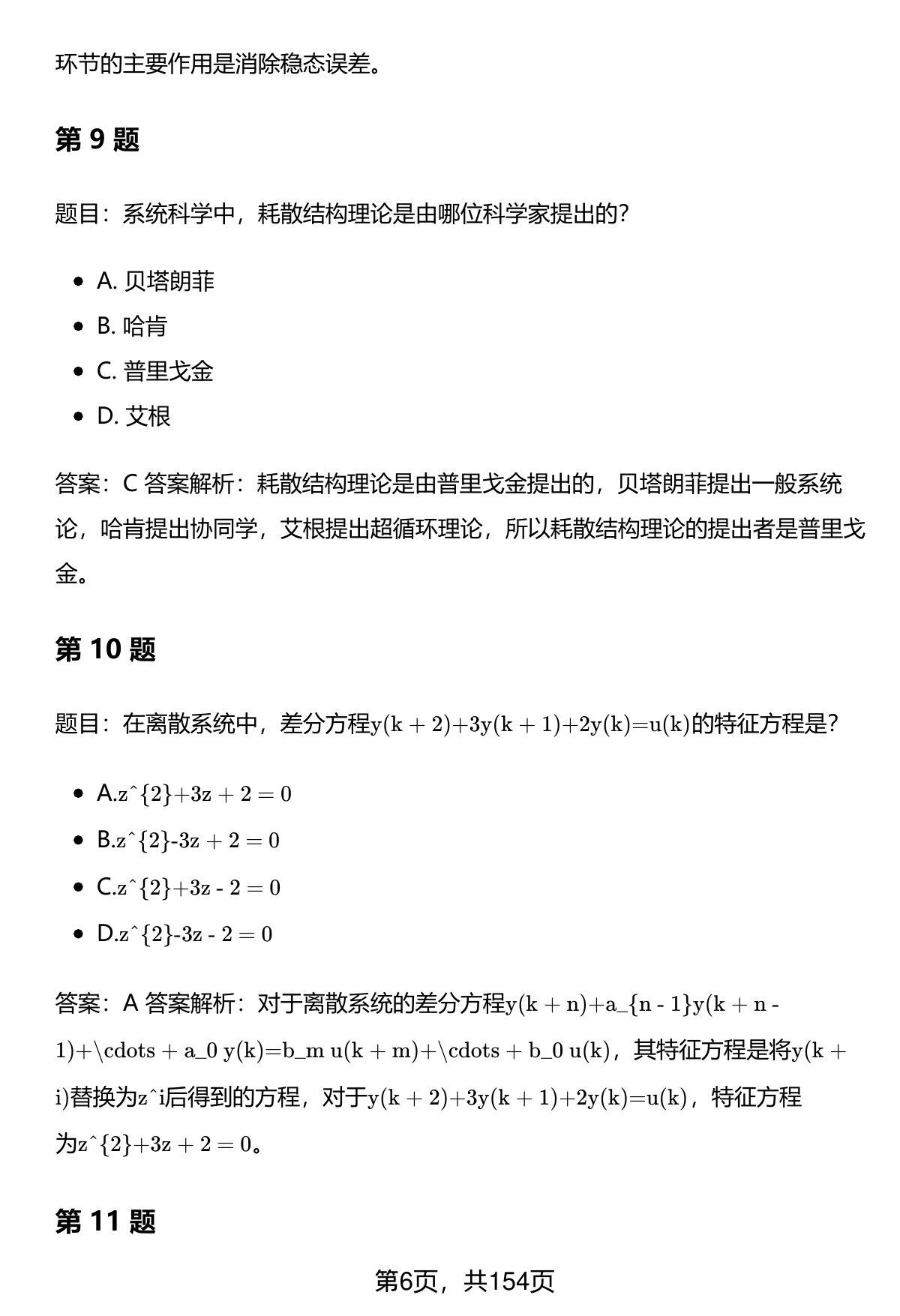 环节的主要作用是消除稳态误差。

第 9 题

题目：系统科学中，耗散结构理论是由哪位科学家提出的？

- A. 贝塔朗菲
- B. 哈肯
- C. 普里戈金
- D. 艾根

答案：C 答案解析：耗散结构理论是由普里戈金提出的，贝塔朗菲提出一般系统论，哈肯提出协同学，艾根提出超循环理论，所以耗散结构理论的提出者是普里戈金。

第 10 题

题目：在离散系统中，差分方程y(k + 2)+3y(k + 1)+2y(k)=u(k)的特征方程是？

- A.z^{2}+3z + 2 = 0
- B.z^{2}-3z + 2 = 0
- C.z^{2}+3z - 2 = 0
- D.z^{2}-3z - 2 = 0

答案：A 答案解析：对于离散系统的差分方程y(k + n)+a_{n - 1}y(k + n - 1)+\cdots + a_0 y(k)=b_m u(k + m)+\cdots + b_0 u(k)，其特征方程是将y(k + i)替换为z^i后得到的方程，对于y(k + 2)+3y(k + 1)+2y(k)=u(k)，特征方程为z^{2}+3z + 2 = 0。

第 11 题

第6页，共154页